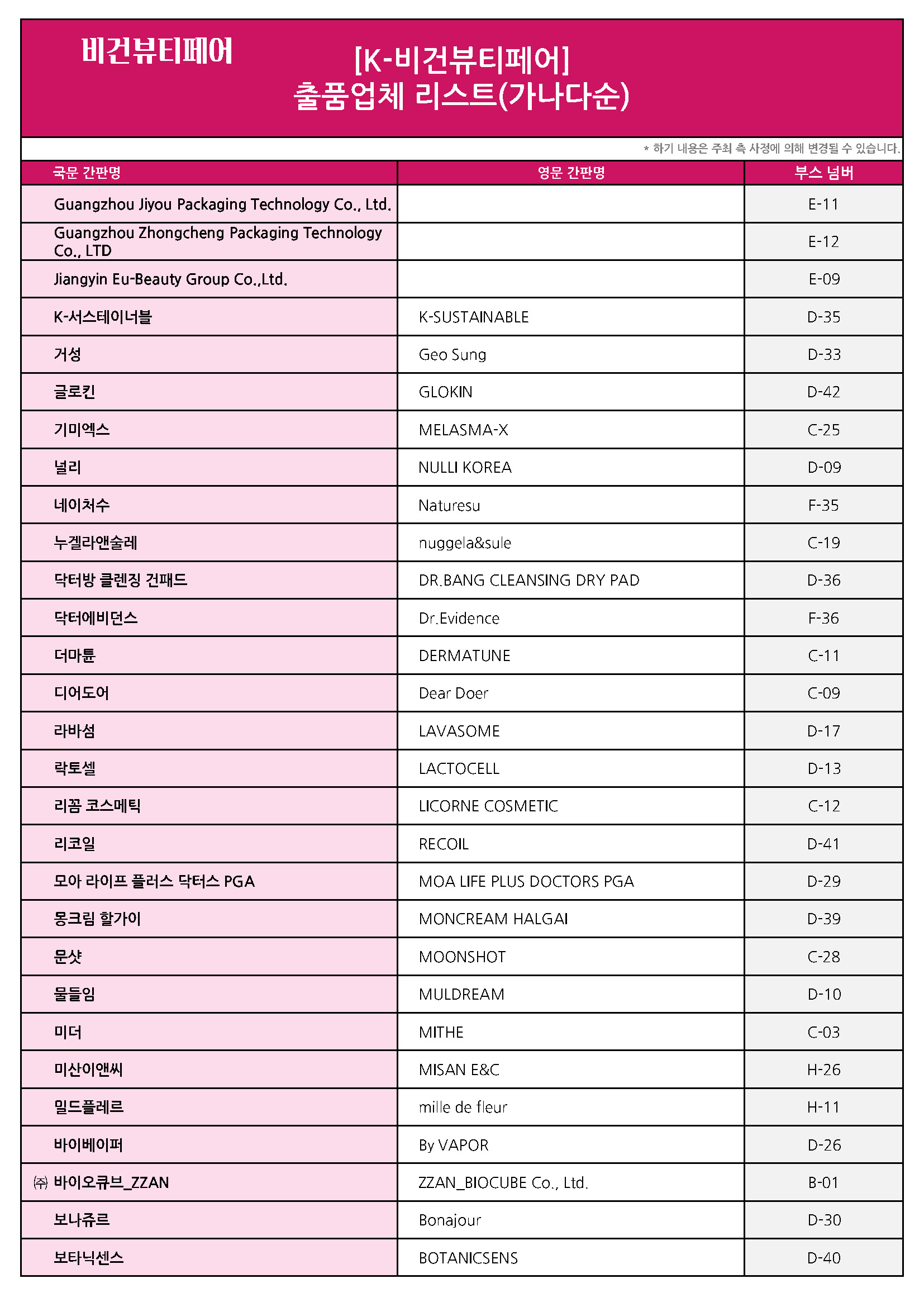 비건뷰티페어

[K-비건뷰티페어]
출품업체 리스트(가나다순)

* 하기 내용은 주최 측 사정에 의해 변경될 수 있습니다.

| 국문 간판명 | 영문 간판명 | 부스 넘버 |
|---|---|---|
| Guangzhou Jiyou Packaging Technology Co., Ltd. | | E-11 |
| Guangzhou Zhongcheng Packaging Technology Co., LTD | | E-12 |
| Jiangyin Eu-Beauty Group Co.,Ltd. | | E-09 |
| K-서스테이너블 | K-SUSTAINABLE | D-35 |
| 거성 | Geo Sung | D-33 |
| 글로킨 | GLOKIN | D-42 |
| 기미엑스 | MELASMA-X | C-25 |
| 널리 | NULLI KOREA | D-09 |
| 네이처수 | Naturesu | F-35 |
| 누겔라앤술레 | nuggela&sule | C-19 |
| 닥터방 클렌징 건패드 | DR.BANG CLEANSING DRY PAD | D-36 |
| 닥터에비던스 | Dr.Evidence | F-36 |
| 더마튠 | DERMATUNE | C-11 |
| 디어도어 | Dear Doer | C-09 |
| 라바섬 | LAVASOME | D-17 |
| 락토셀 | LACTOCELL | D-13 |
| 리꼼 코스메틱 | LICORNE COSMETIC | C-12 |
| 리코일 | RECOIL | D-41 |
| 모아 라이프 플러스 닥터스 PGA | MOA LIFE PLUS DOCTORS PGA | D-29 |
| 몽크림 할가이 | MONCREAM HALGAI | D-39 |
| 문샷 | MOONSHOT | C-28 |
| 물들임 | MULDREAM | D-10 |
| 미더 | MITHE | C-03 |
| 미산이앤씨 | MISAN E&C | H-26 |
| 밀드플레르 | mille de fleur | H-11 |
| 바이베이퍼 | By VAPOR | D-26 |
| ㈜ 바이오큐브_ZZAN | ZZAN_BIOCUBE Co., Ltd. | B-01 |
| 보나쥬르 | Bonajour | D-30 |
| 보타닉센스 | BOTANICSENS | D-40 |